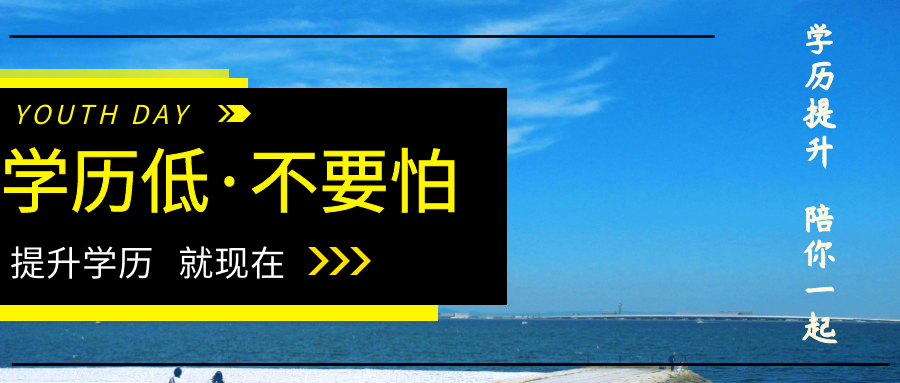 YOUTH DAY

学历低·不要怕

提升学历 就现在

学历提升 陪你一起